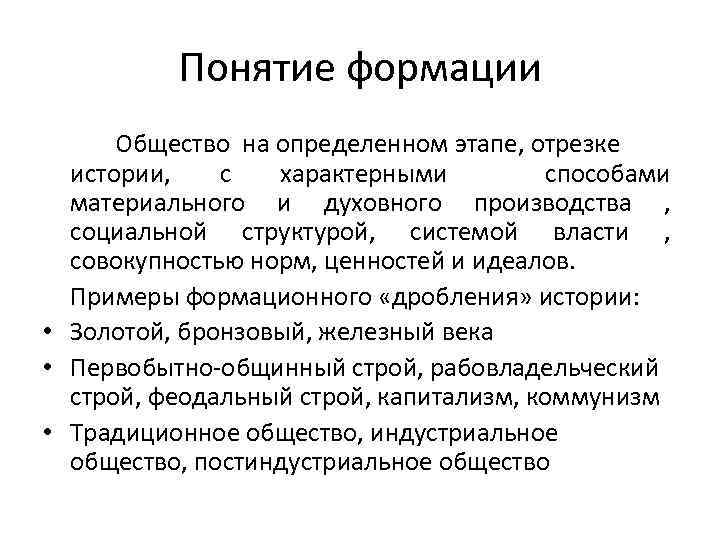 Понятие формации

Общество на определенном этапе, отрезке истории, с характерными способами материального и духовного производства , социальной структурой, системой власти , совокупностью норм, ценностей и идеалов.

Примеры формационного «дробления» истории:

• Золотой, бронзовый, железный века
• Первобытно-общинный строй, рабовладельческий строй, феодальный строй, капитализм, коммунизм
• Традиционное общество, индустриальное общество, постиндустриальное общество